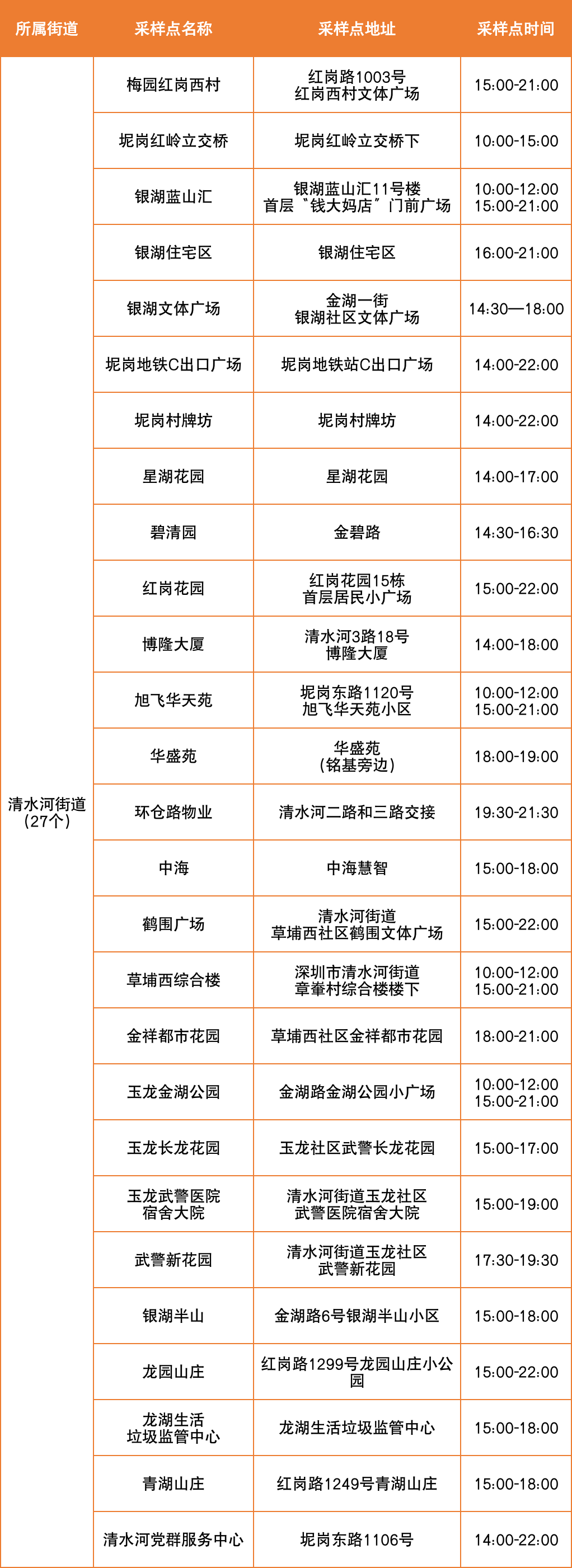 | 所属街道 | 采样点名称 | 采样点地址 | 采样点时间 |
|---|---|---|---|
| 清水河街道(27个) | 梅园红岗西村 | 红岗路1003号红岗西村文体广场 | 15:00-21:00 |
| | 坭岗红岭立交桥 | 坭岗红岭立交桥下 | 10:00-15:00 |
| | 银湖蓝山汇 | 银湖蓝山汇11号楼首层“钱大妈店”门前广场 | 10:00-12:00 15:00-21:00 |
| | 银湖住宅区 | 银湖住宅区 | 16:00-21:00 |
| | 银湖文体广场 | 金湖一街银湖社区文体广场 | 14:30—18:00 |
| | 坭岗地铁C出口广场 | 坭岗地铁站C出口广场 | 14:00-22:00 |
| | 坭岗村牌坊 | 坭岗村牌坊 | 14:00-22:00 |
| | 星湖花园 | 星湖花园 | 14:00-17:00 |
| | 碧清园 | 金碧路 | 14:30-16:30 |
| | 红岗花园 | 红岗花园15栋首层居民小广场 | 15:00-22:00 |
| | 博隆大厦 | 清水河3路18号博隆大厦 | 14:00-18:00 |
| | 旭飞华天苑 | 坭岗东路1120号旭飞华天苑小区 | 10:00-12:00 15:00-21:00 |
| | 华盛苑 | 华盛苑(铭基旁边) | 18:00-19:00 |
| | 环仓路物业 | 清水河二路和三路交接 | 19:30-21:30 |
| | 中海 | 中海慧智 | 15:00-18:00 |
| | 鹤围广场 | 清水河街道草埔西社区鹤围文体广场 | 15:00-22:00 |
| | 草埔西综合楼 | 深圳市清水河街道章輋村综合楼楼下 | 10:00-12:00 15:00-21:00 |
| | 金祥都市花园 | 草埔西社区金祥都市花园 | 18:00-21:00 |
| | 玉龙金湖公园 | 金湖路金湖公园小广场 | 10:00-12:00 15:00-21:00 |
| | 玉龙长龙花园 | 玉龙社区武警长龙花园 | 15:00-17:00 |
| | 玉龙武警医院宿舍大院 | 清水河街道玉龙社区武警医院宿舍大院 | 15:00-19:00 |
| | 武警新花园 | 清水河街道玉龙社区武警新花园 | 17:30-19:30 |
| | 银湖半山 | 金湖路6号银湖半山小区 | 15:00-18:00 |
| | 龙园山庄 | 红岗路1299号龙园山庄小公园 | 15:00-22:00 |
| | 龙湖生活垃圾监管中心 | 龙湖生活垃圾监管中心 | 15:00-18:00 |
| | 青湖山庄 | 红岗路1249号青湖山庄 | 15:00-18:00 |
| | 清水河党群服务中心 | 坭岗东路1106号 | 14:00-22:00 |